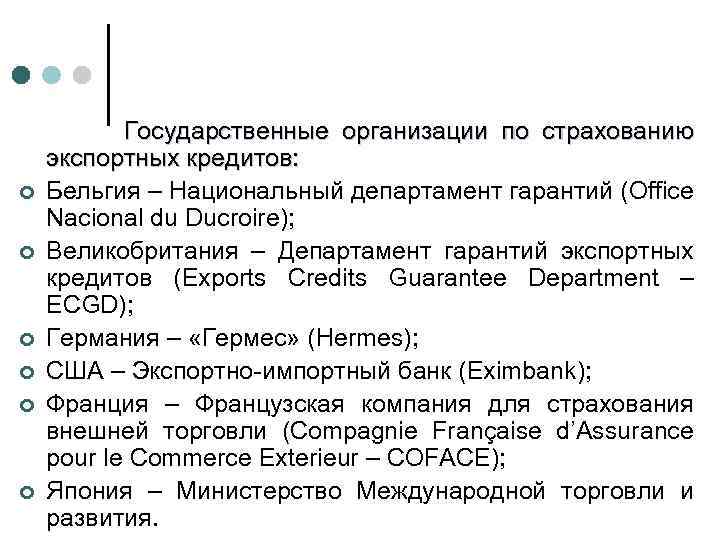 Государственные организации по страхованию экспортных кредитов:

Бельгия – Национальный департамент гарантий (Office Nacional du Ducroire);

Великобритания – Департамент гарантий экспортных кредитов (Exports Credits Guarantee Department – ECGD);

Германия – «Гермес» (Hermes);

США – Экспортно-импортный банк (Eximbank);

Франция – Французская компания для страхования внешней торговли (Compagnie Française d'Assurance pour le Commerce Exterieur – COFACE);

Япония – Министерство Международной торговли и развития.